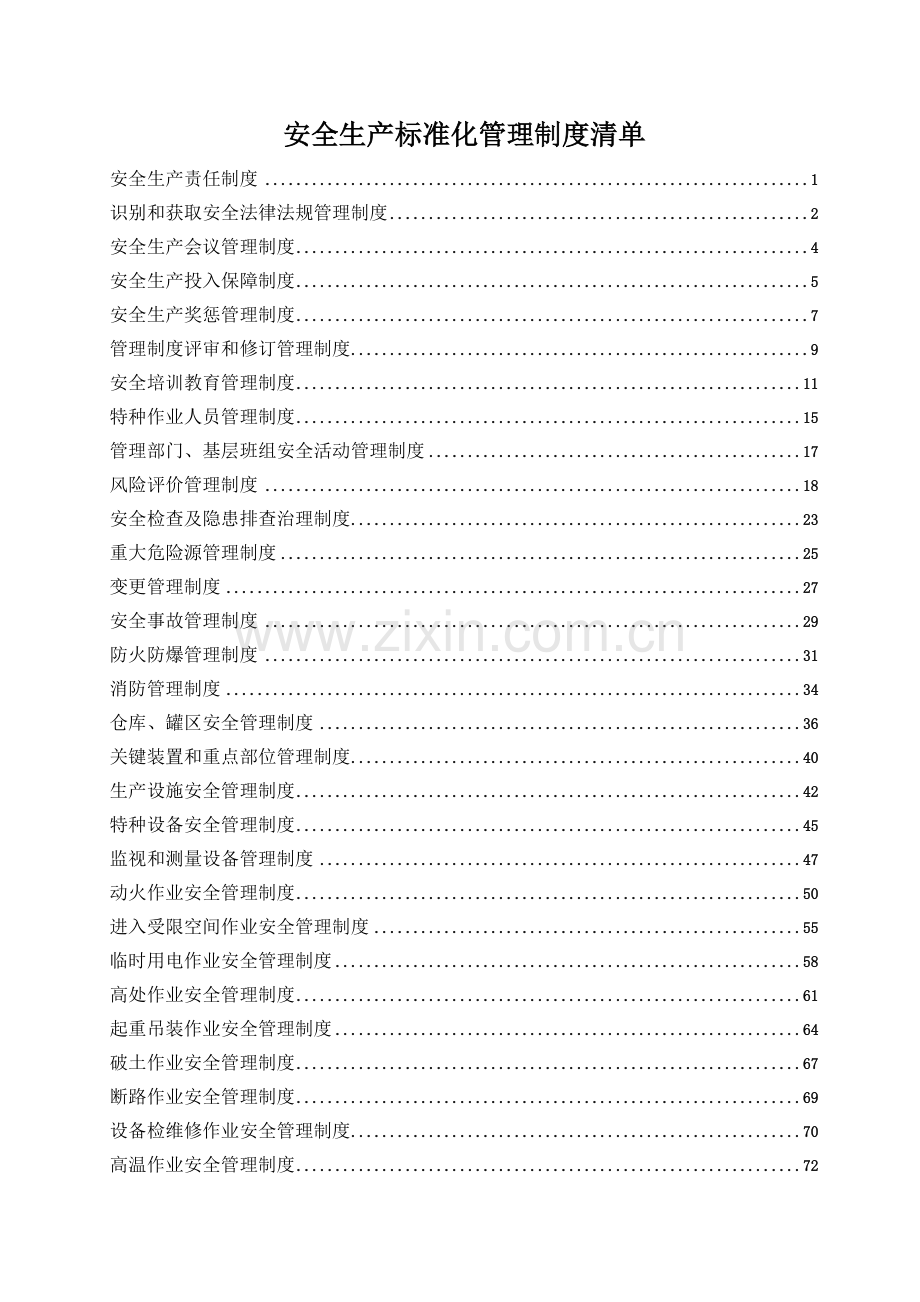 安全生产标准化管理制度清单

安全生产责任制度 1
识别和获取安全法律法规管理制度 2
安全生产会议管理制度 4
安全生产投入保障制度 5
安全生产奖惩管理制度 7
管理制度评审和修订管理制度 9
安全培训教育管理制度 11
特种作业人员管理制度 15
管理部门、基层班组安全活动管理制度 17
风险评价管理制度 18
安全检查及隐患排查治理制度 23
重大危险源管理制度 25
变更管理制度 27
安全事故管理制度 29
防火防爆管理制度 31
消防管理制度 34
仓库、罐区安全管理制度 36
关键装置和重点部位管理制度 40
生产设施安全管理制度 42
特种设备安全管理制度 45
监视和测量设备管理制度 47
动火作业安全管理制度 50
进入受限空间作业安全管理制度 55
临时用电作业安全管理制度 58
高处作业安全管理制度 61
起重吊装作业安全管理制度 64
破土作业安全管理制度 67
断路作业安全管理制度 69
设备检维修作业安全管理制度 70
高温作业安全管理制度 72

www.zixin.com.cn